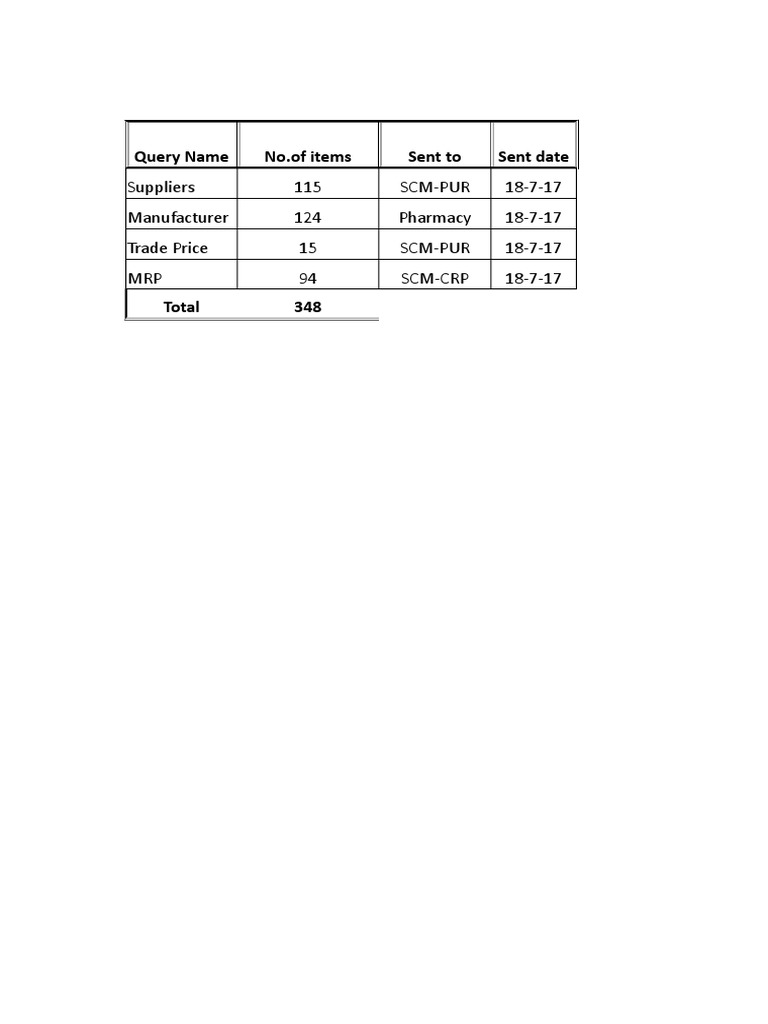 | Query Name | No.of items | Sent to | Sent date |
|---|---|---|---|
| Suppliers | 115 | SCM-PUR | 18-7-17 |
| Manufacturer | 124 | Pharmacy | 18-7-17 |
| Trade Price | 15 | SCM-PUR | 18-7-17 |
| MRP | 94 | SCM-CRP | 18-7-17 |
| Total | 348 | | |